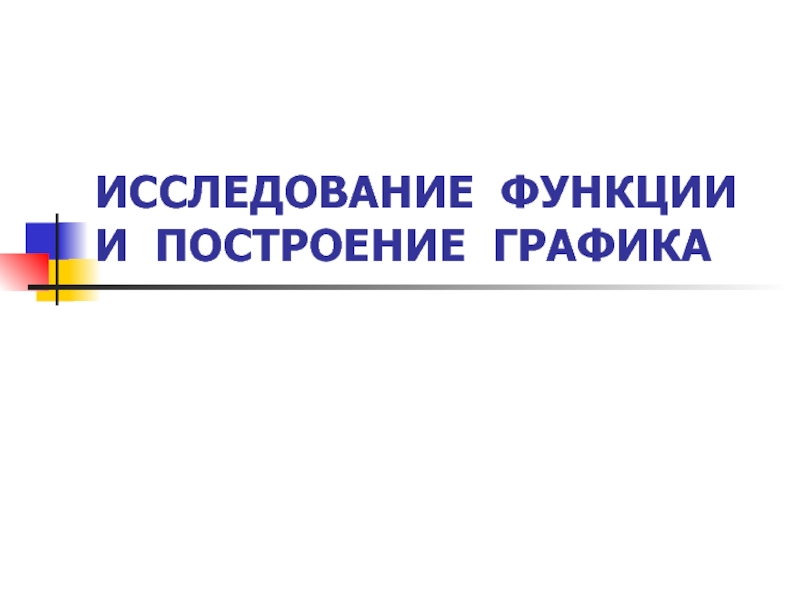 ИССЛЕДОВАНИЕ ФУНКЦИИ И ПОСТРОЕНИЕ ГРАФИКА